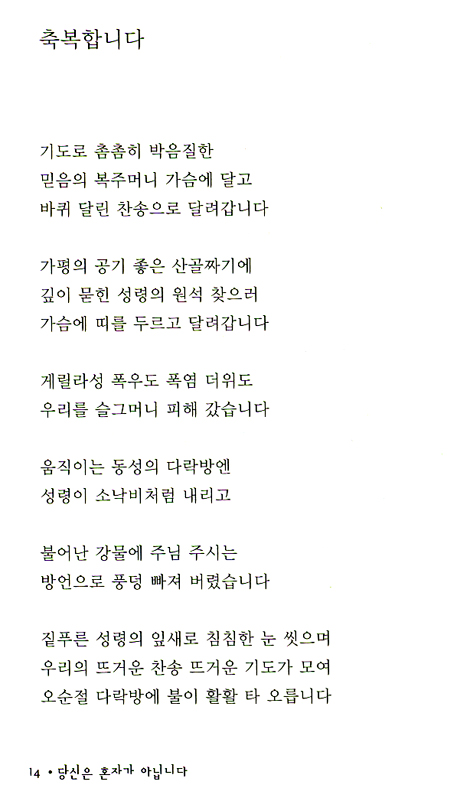 축복합니다

기도로 촘촘히 박음질한
믿음의 복주머니 가슴에 달고
바퀴 달린 찬송으로 달려갑니다

가평의 공기 좋은 산골짜기에
깊이 묻힌 성령의 원석 찾으러
가슴에 띠를 두르고 달려갑니다

게릴라성 폭우도 폭염 더위도
우리를 슬그머니 피해 갔습니다

움직이는 동성의 다락방엔
성령이 소낙비처럼 내리고

불어난 강물에 주님 주시는
방언으로 풍덩 빠져 버렸습니다

짙푸른 성령의 잎새로 침침한 눈 씻으며
우리의 뜨거운 찬송 뜨거운 기도가 모여
오순절 다락방에 불이 활활 타 오릅니다

14 • 당신은 혼자가 아닙니다